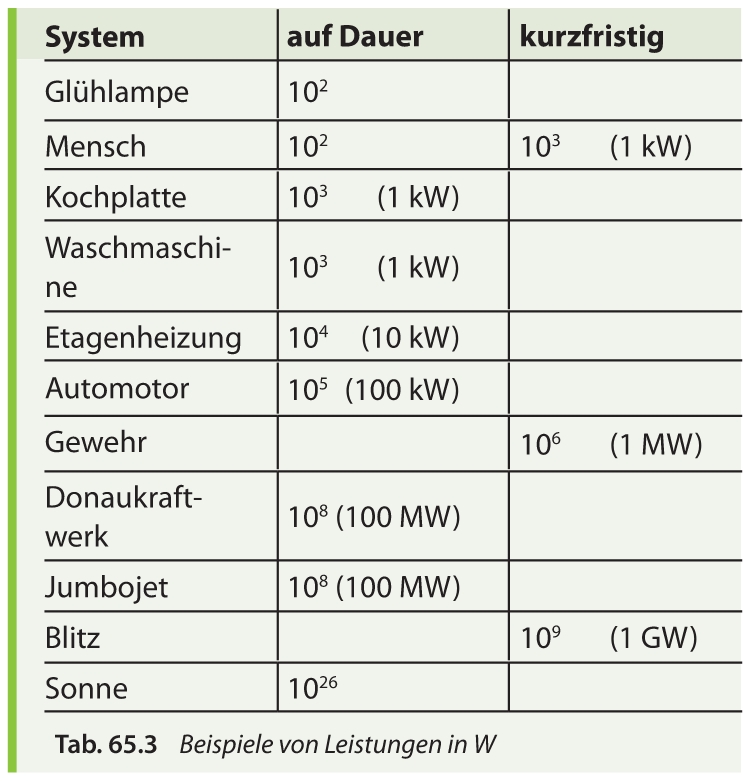 | System | auf Dauer | kurzfristig |
|---|---|---|
| Glühlampe | $10^2$ | |
| Mensch | $10^2$ | $10^3$ (1 kW) |
| Kochplatte | $10^3$ (1 kW) | |
| Waschmaschine | $10^3$ (1 kW) | |
| Etagenheizung | $10^4$ (10 kW) | |
| Automotor | $10^5$ (100 kW) | |
| Gewehr | | $10^6$ (1 MW) |
| Donaukraftwerk | $10^8$ (100 MW) | |
| Jumbojet | $10^8$ (100 MW) | |
| Blitz | | $10^9$ (1 GW) |
| Sonne | $10^{26}$ | |

Tab. 65.3 Beispiele von Leistungen in W